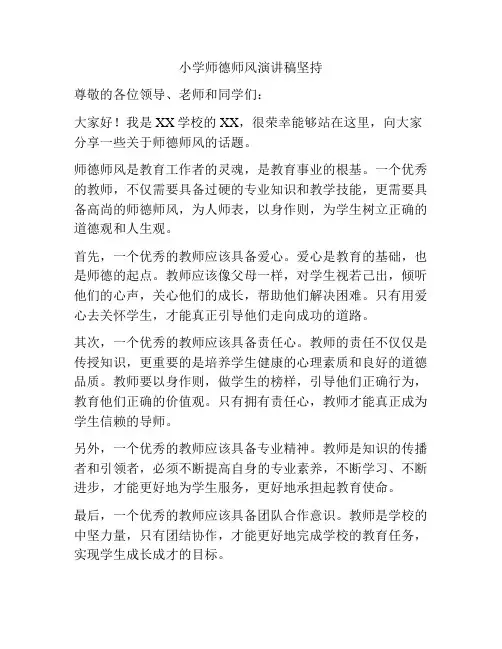 小学师德师风演讲稿坚持

尊敬的各位领导、老师和同学们：

大家好！我是XX学校的XX，很荣幸能够站在这里，向大家分享一些关于师德师风的话题。

师德师风是教育工作者的灵魂，是教育事业的根基。一个优秀的教师，不仅需要具备过硬的专业知识和教学技能，更需要具备高尚的师德师风，为人师表，以身作则，为学生树立正确的道德观和人生观。

首先，一个优秀的教师应该具备爱心。爱心是教育的基础，也是师德的起点。教师应该像父母一样，对学生视若己出，倾听他们的心声，关心他们的成长，帮助他们解决困难。只有用爱心去关怀学生，才能真正引导他们走向成功的道路。

其次，一个优秀的教师应该具备责任心。教师的责任不仅仅是传授知识，更重要的是培养学生健康的心理素质和良好的道德品质。教师要以身作则，做学生的榜样，引导他们正确行为，教育他们正确的价值观。只有拥有责任心，教师才能真正成为学生信赖的导师。

另外，一个优秀的教师应该具备专业精神。教师是知识的传播者和引领者，必须不断提高自身的专业素养，不断学习、不断进步，才能更好地为学生服务，更好地承担起教育使命。

最后，一个优秀的教师应该具备团队合作意识。教师是学校的中坚力量，只有团结协作，才能更好地完成学校的教育任务，实现学生成长成才的目标。